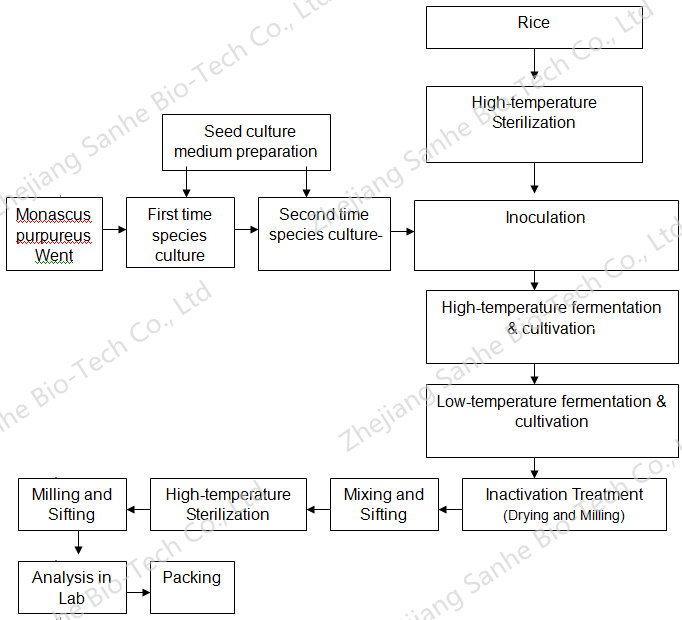 Rice

High-temperature Sterilization

Seed culture medium preparation

Monascus purpureus Went

First time species culture

Second time species culture-

Inoculation

High-temperature fermentation & cultivation

Low-temperature fermentation & cultivation

Inactivation Treatment (Drying and Milling)

Mixing and Sifting

High-temperature Sterilization

Milling and Sifting

Analysis in Lab

Packing

Zhejiang Sanhe Bio-Tech Co., Ltd